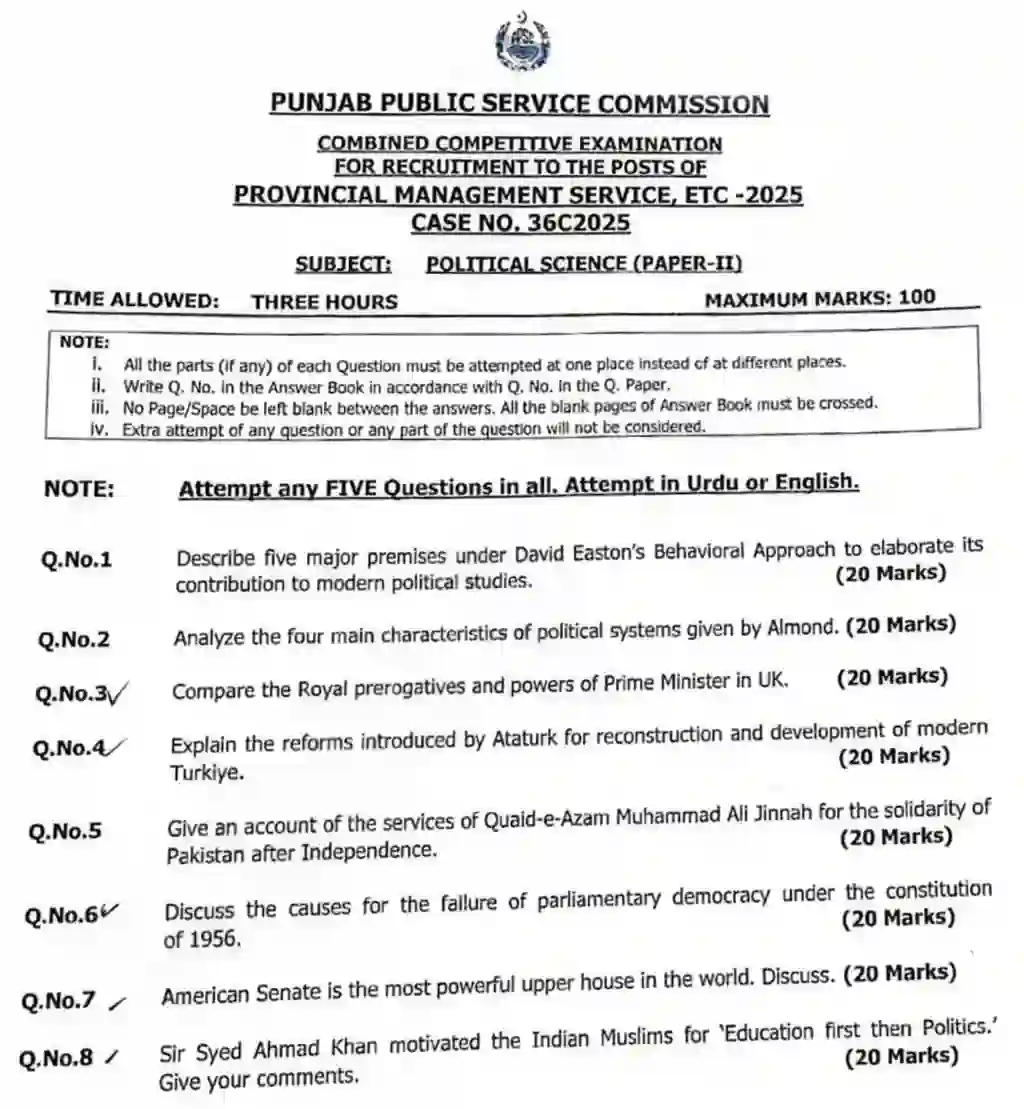 PUNJAB PUBLIC SERVICE COMMISSION

COMBINED COMPETITIVE EXAMINATION
FOR RECRUITMENT TO THE POSTS OF
PROVINCIAL MANAGEMENT SERVICE, ETC -2025
CASE NO. 36C2025

SUBJECT: POLITICAL SCIENCE (PAPER-II)

TIME ALLOWED: THREE HOURS MAXIMUM MARKS: 100

NOTE:
i. All the parts (if any) of each Question must be attempted at one place instead of at different places.
ii. Write Q. No. in the Answer Book in accordance with Q. No. in the Q. Paper.
iii. No Page/Space be left blank between the answers. All the blank pages of Answer Book must be crossed.
iv. Extra attempt of any question or any part of the question will not be considered.

NOTE: Attempt any FIVE Questions in all. Attempt in Urdu or English.

Q.No.1 Describe five major premises under David Easton's Behavioral Approach to elaborate its contribution to modern political studies. (20 Marks)

Q.No.2 Analyze the four main characteristics of political systems given by Almond. (20 Marks)

Q.No.3 Compare the Royal prerogatives and powers of Prime Minister in UK. (20 Marks)

Q.No.4 Explain the reforms introduced by Ataturk for reconstruction and development of modern Turkiye. (20 Marks)

Q.No.5 Give an account of the services of Quaid-e-Azam Muhammad Ali Jinnah for the solidarity of Pakistan after Independence. (20 Marks)

Q.No.6 Discuss the causes for the failure of parliamentary democracy under the constitution of 1956. (20 Marks)

Q.No.7 American Senate is the most powerful upper house in the world. Discuss. (20 Marks)

Q.No.8 Sir Syed Ahmad Khan motivated the Indian Muslims for 'Education first then Politics.' Give your comments. (20 Marks)